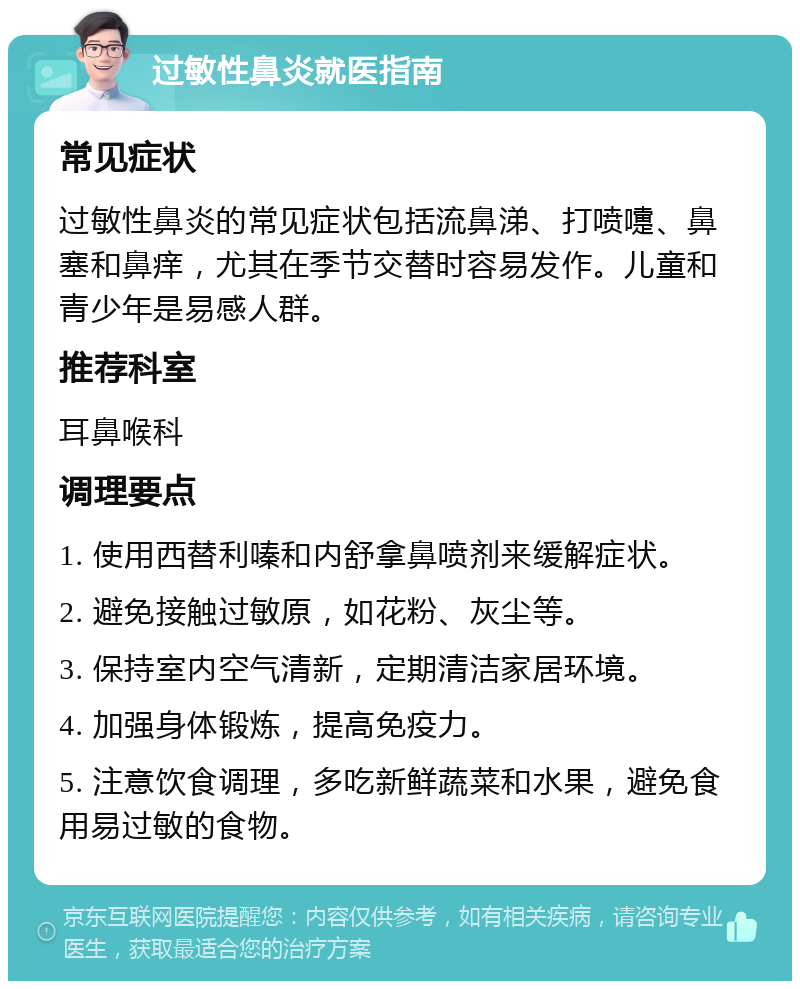 过敏性鼻炎就医指南

常见症状

过敏性鼻炎的常见症状包括流鼻涕、打喷嚏、鼻塞和鼻痒，尤其在季节交替时容易发作。儿童和青少年是易感人群。

推荐科室

耳鼻喉科

调理要点

1. 使用西替利嗪和内舒拿鼻喷剂来缓解症状。

2. 避免接触过敏原，如花粉、灰尘等。

3. 保持室内空气清新，定期清洁家居环境。

4. 加强身体锻炼，提高免疫力。

5. 注意饮食调理，多吃新鲜蔬菜和水果，避免食用易过敏的食物。

京东互联网医院提醒您：内容仅供参考，如有相关疾病，请咨询专业医生，获取最适合您的治疗方案